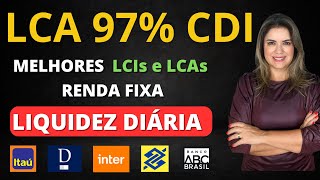 LCA 97% CDI

MELHORES LCIs e LCAs

RENDA FIXA

LIQUIDEZ DIÁRIA

Itaú

D

inter

BANCO ABC BRASIL